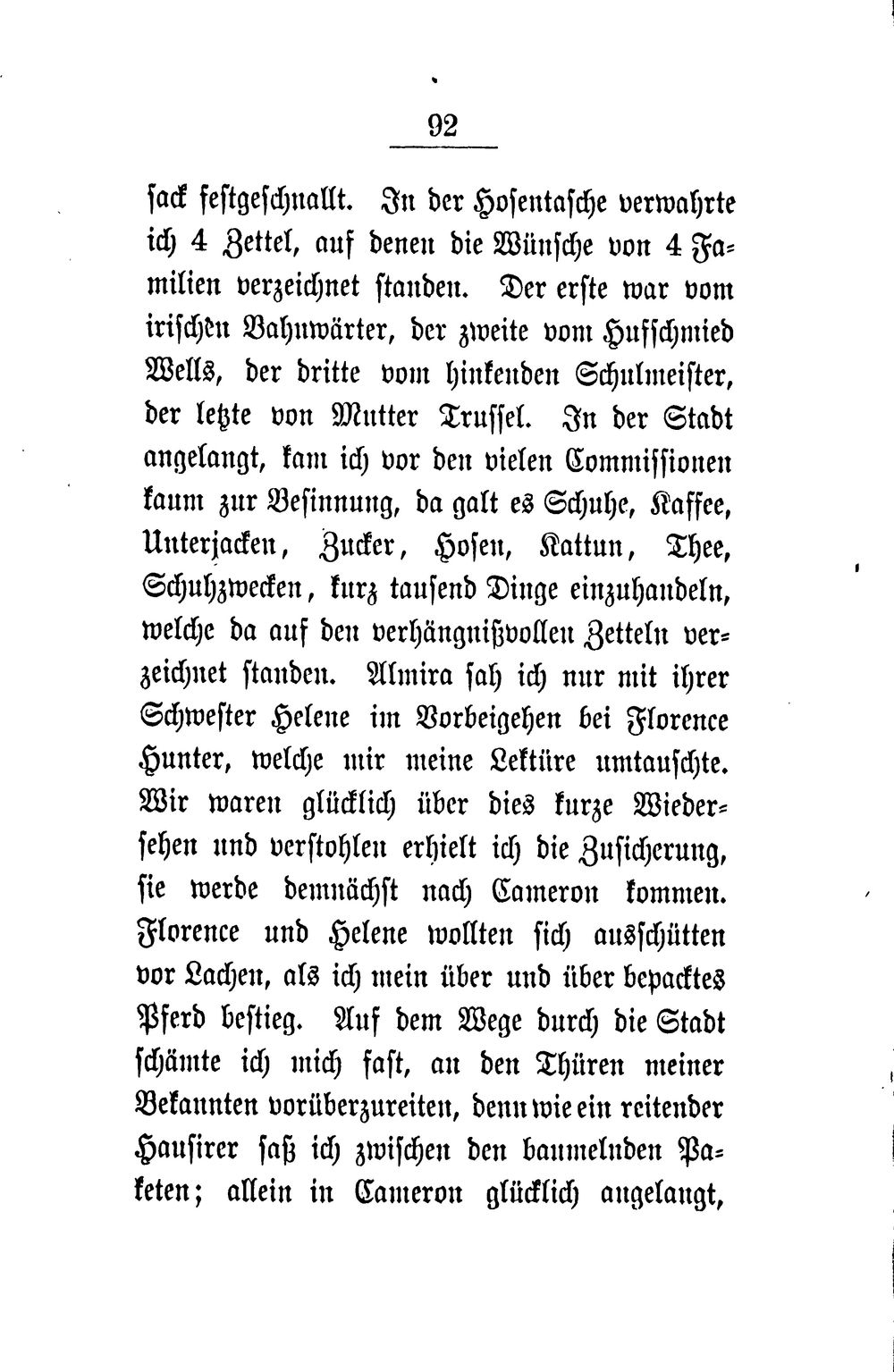 92

sack festgeschnallt. In der Hosentasche verwahrte ich 4 Zettel, auf denen die Wünsche von 4 Familien verzeichnet standen. Der erste war vom irischen Bahnwärter, der zweite vom Hufschmied Wells, der dritte vom hinkenden Schulmeister, der letzte von Mutter Trussel. In der Stadt angelangt, kam ich vor den vielen Commissionen kaum zur Besinnung, da galt es Schuhe, Kaffee, Unterjacken, Zucker, Hosen, Kattun, Thee, Schuhzwecken, kurz tausend Dinge einzuhandeln, welche da auf den verhängnißvollen Zetteln verzeichnet standen. Almira sah ich nur mit ihrer Schwester Helene im Vorbeigehen bei Florence Hunter, welche mir meine Lektüre umtauschte. Wir waren glücklich über dies kurze Wiedersehen und verstohlen erhielt ich die Zusicherung, sie werde demnächst nach Cameron kommen. Florence und Helene wollten sich ausschütten vor Lachen, als ich mein über und über bepacktes Pferd bestieg. Auf dem Wege durch die Stadt schämte ich mich fast, an den Thüren meiner Bekannten vorüberzureiten, denn wie ein reitender Hausirer saß ich zwischen den baumelnden Paketen; allein in Cameron glücklich angelangt,